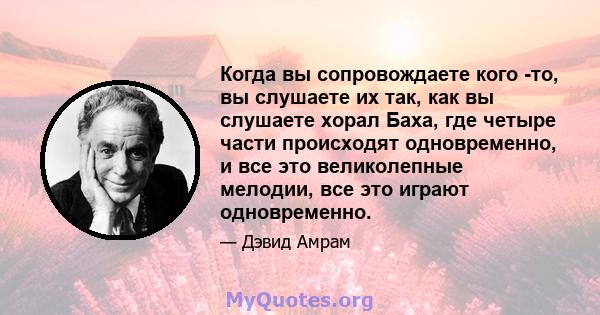 Когда вы сопровождаете кого -то, вы слушаете их так, как вы слушаете хорал Баха, где четыре части происходят одновременно, и все это великолепные мелодии, все это играют одновременно.

— Дэвид Амрам

MyQuotes.org